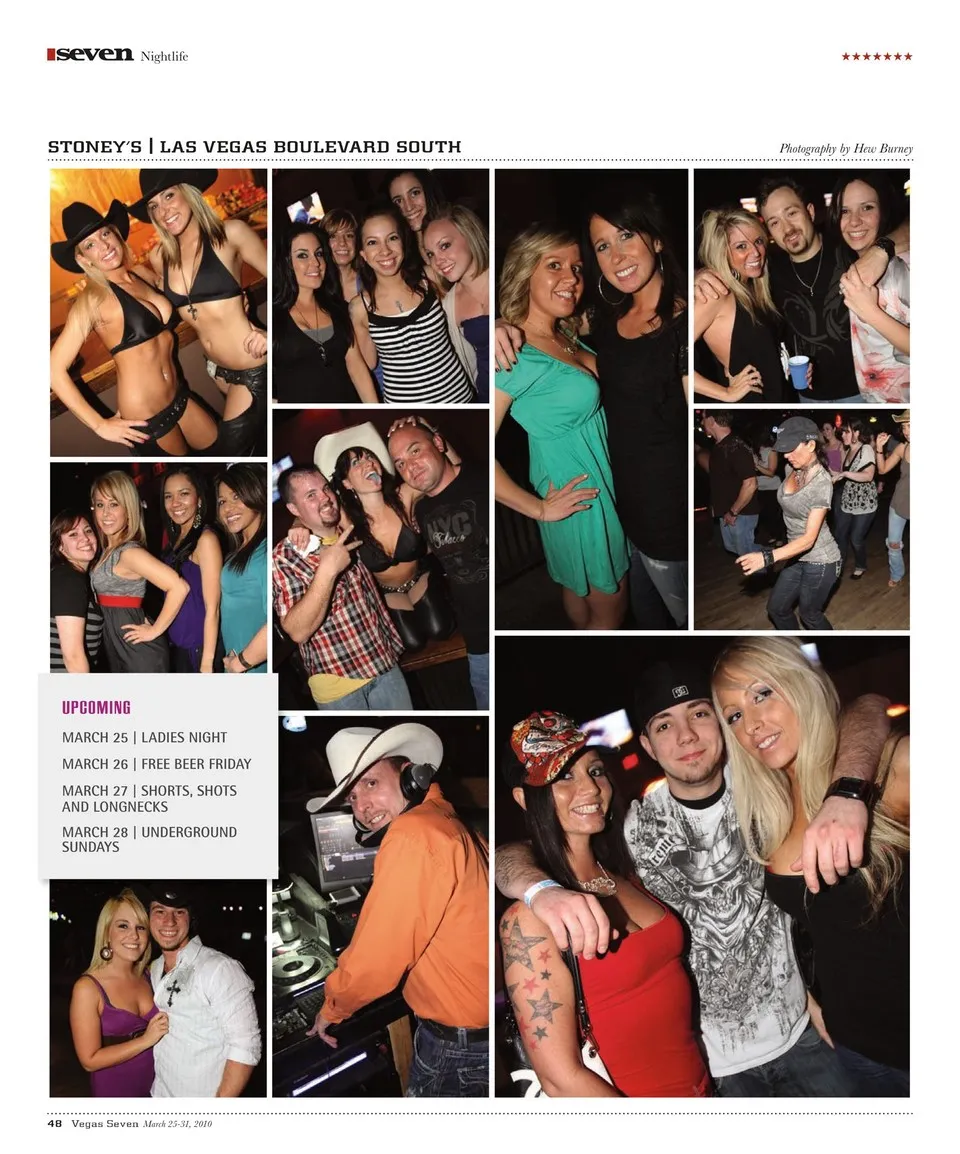 seven Nightlife

★★★★★★★

STONEY'S | LAS VEGAS BOULEVARD SOUTH

Photography by Hew Burney

UPCOMING

MARCH 25 | LADIES NIGHT

MARCH 26 | FREE BEER FRIDAY

MARCH 27 | SHORTS, SHOTS AND LONGNECKS

MARCH 28 | UNDERGROUND SUNDAYS

48 Vegas Seven March 25-31, 2010